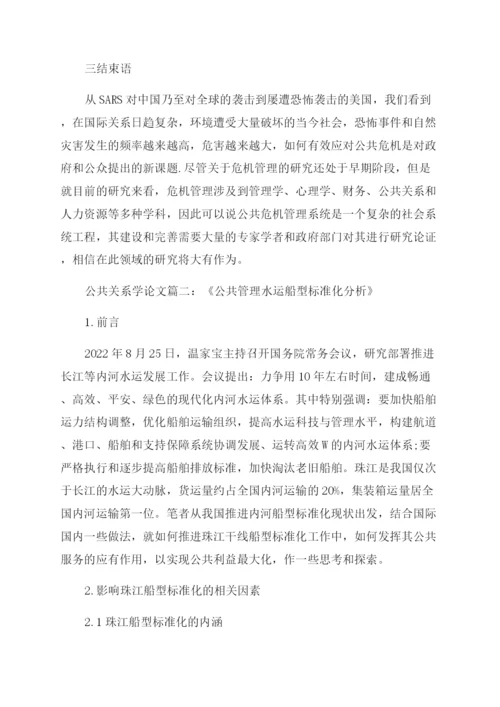 三结束语

从SARS对中国乃至对全球的袭击到屡遭恐怖袭击的美国，我们看到，在国际关系日趋复杂，环境遭受大量破坏的当今社会，恐怖事件和自然灾害发生的频率越来越高，危害越来越大，如何有效应对公共危机是对政府和公众提出的新课题.尽管关于危机管理的研究还处于早期阶段，但是就目前的研究来看，危机管理涉及到管理学、心理学、财务、公共关系和人力资源等多种学科，因此可以说公共危机管理系统是一个复杂的社会系统工程，其建设和完善需要大量的专家学者和政府部门对其进行研究论证，相信在此领域的研究将大有作为。

公共关系学论文篇二：《公共管理水运船型标准化分析》

1.前言

2022年8月25日，温家宝主持召开国务院常务会议，研究部署推进长江等内河水运发展工作。会议提出：力争用10年左右时间，建成畅通、高效、平安、绿色的现代化内河水运体系。其中特别强调：要加快船舶运力结构调整，优化船舶运输组织，提高水运科技与管理水平，构建航道、港口、船舶和支持保障系统协调发展、运转高效W的内河水运体系;要严格执行和逐步提高船舶排放标准，加快淘汰老旧船舶。珠江是我国仅次于长江的水运大动脉，货运量约占全国内河运输的20%，集装箱运量居全国内河运输第一位。笔者从我国推进内河船型标准化现状出发，结合国际国内一些做法，就如何推进珠江干线船型标准化工作中，如何发挥其公共服务的应有作用，以实现公共利益最大化，作一些思考和探索。

2.影响珠江船型标准化的相关因素

2.1珠江船型标准化的内涵